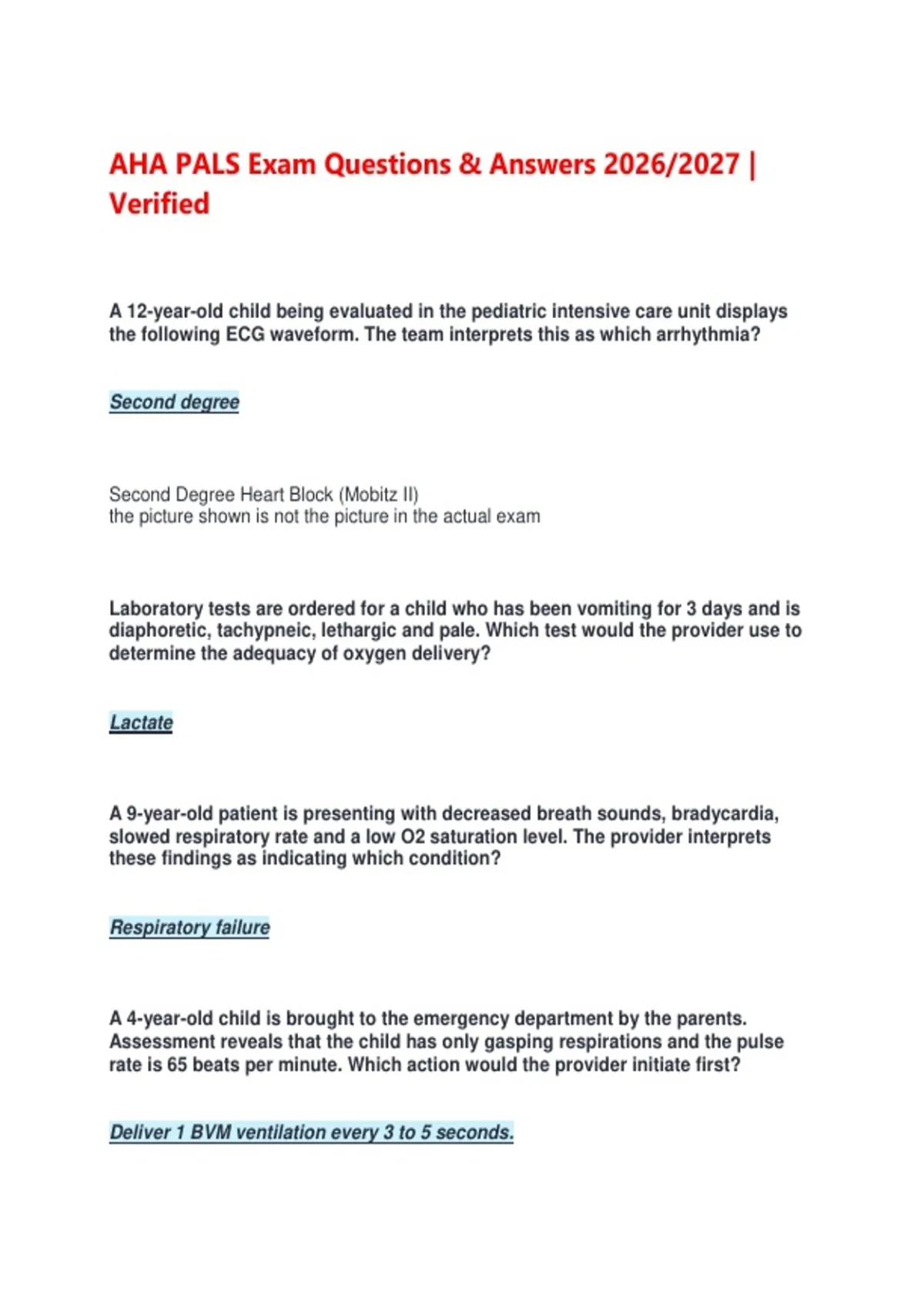 AHA PALS Exam Questions & Answers 2026/2027 | Verified

A 12-year-old child being evaluated in the pediatric intensive care unit displays the following ECG waveform. The team interprets this as which arrhythmia?

Second degree

Second Degree Heart Block (Mobitz II)
the picture shown is not the picture in the actual exam

Laboratory tests are ordered for a child who has been vomiting for 3 days and is diaphoretic, tachypneic, lethargic and pale. Which test would the provider use to determine the adequacy of oxygen delivery?

Lactate

A 9-year-old patient is presenting with decreased breath sounds, bradycardia, slowed respiratory rate and a low O2 saturation level. The provider interprets these findings as indicating which condition?

Respiratory failure

A 4-year-old child is brought to the emergency department by the parents. Assessment reveals that the child has only gasping respirations and the pulse rate is 65 beats per minute. Which action would the provider initiate first?

Deliver 1 BVM ventilation every 3 to 5 seconds.